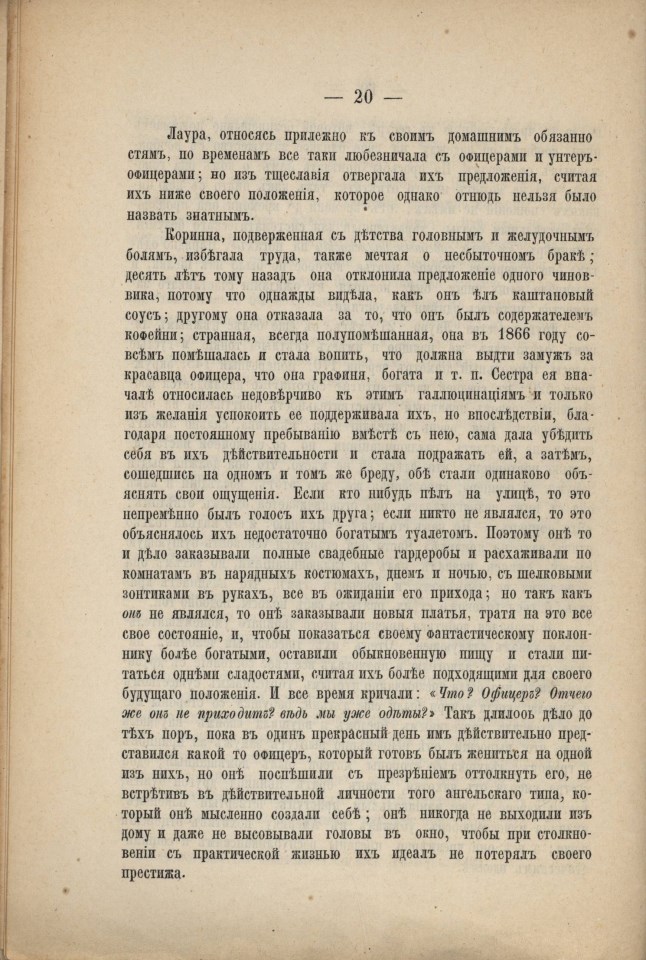 — 20 —

Лаура, относясь прилежно къ своимъ домашнимъ обязанностямъ, по временамъ все таки любезничала съ офицерами и унтеръ-офицерами; но изъ тщеславія отвергала ихъ предложенія, считая ихъ ниже своего положенія, которое однако отнюдь нельзя было назвать знатнымъ.

Коринна, подверженная съ дѣтства головнымъ и желудочнымъ болямъ, избѣгала труда, также мечтая о несбыточномъ бракѣ; десять лѣтъ тому назадъ она отклонила предложеніе одного чиновника, потому что однажды видѣла, какъ онъ ѣлъ каштановый соусъ; другому она отказала за то, что онъ былъ содержателемъ кофейни; странная, всегда полупомѣшанная, она въ 1866 году совсѣмъ помѣшалась и стала вопить, что должна выдти замужъ за красавца офицера, что она графиня, богата и т. п. Сестра ея вначалѣ относилась недовѣрчиво къ этимъ галлюцинаціямъ и только изъ желанія успокоить ее поддерживала ихъ, но впослѣдствіи, благодаря постоянному пребыванію вмѣстѣ съ нею, сама дала убѣдить себя въ ихъ дѣйствительности и стала подражать ей, а затѣмъ, сошедшись на одномъ и томъ же бреду, обѣ стали одинаково объяснять свои ощущенія. Если кто нибудь пѣлъ на улицѣ, то это непремѣнно былъ голосъ ихъ друга; если никто не являлся, то это объяснялось ихъ недостаточно богатымъ туалетомъ. Поэтому онѣ то и дѣло заказывали полные свадебные гардеробы и расхаживали по комнатамъ въ нарядныхъ костюмахъ, днемъ и ночью, съ шелковыми зонтиками въ рукахъ, все въ ожиданіи его прихода; но такъ какъ онъ не являлся, то онѣ заказывали новыя платья, тратя на это все свое состояніе, и, чтобы показаться своему фантастическому поклоннику болѣе богатыми, оставили обыкновенную пищу и стали питаться однѣми сладостями, считая ихъ болѣе подходящими для своего будущаго положенія. И все время кричали: «Что? Офицеръ? Отчего же онъ не приходитъ? вѣдь мы уже одѣты?» Такъ длилось дѣло до тѣхъ поръ, пока въ одинъ прекрасный день имъ дѣйствительно представился какой то офицеръ, который готовъ былъ жениться на одной изъ нихъ, но онѣ поспѣшили съ презрѣніемъ оттолкнуть его, не встрѣтивъ въ дѣйствительной личности того ангельскаго типа, который онѣ мысленно создали себѣ; онѣ никогда не выходили изъ дому и даже не высовывали головы въ окно, чтобы при столкновеніи съ практической жизнью ихъ идеалъ не потерялъ своего престижа.